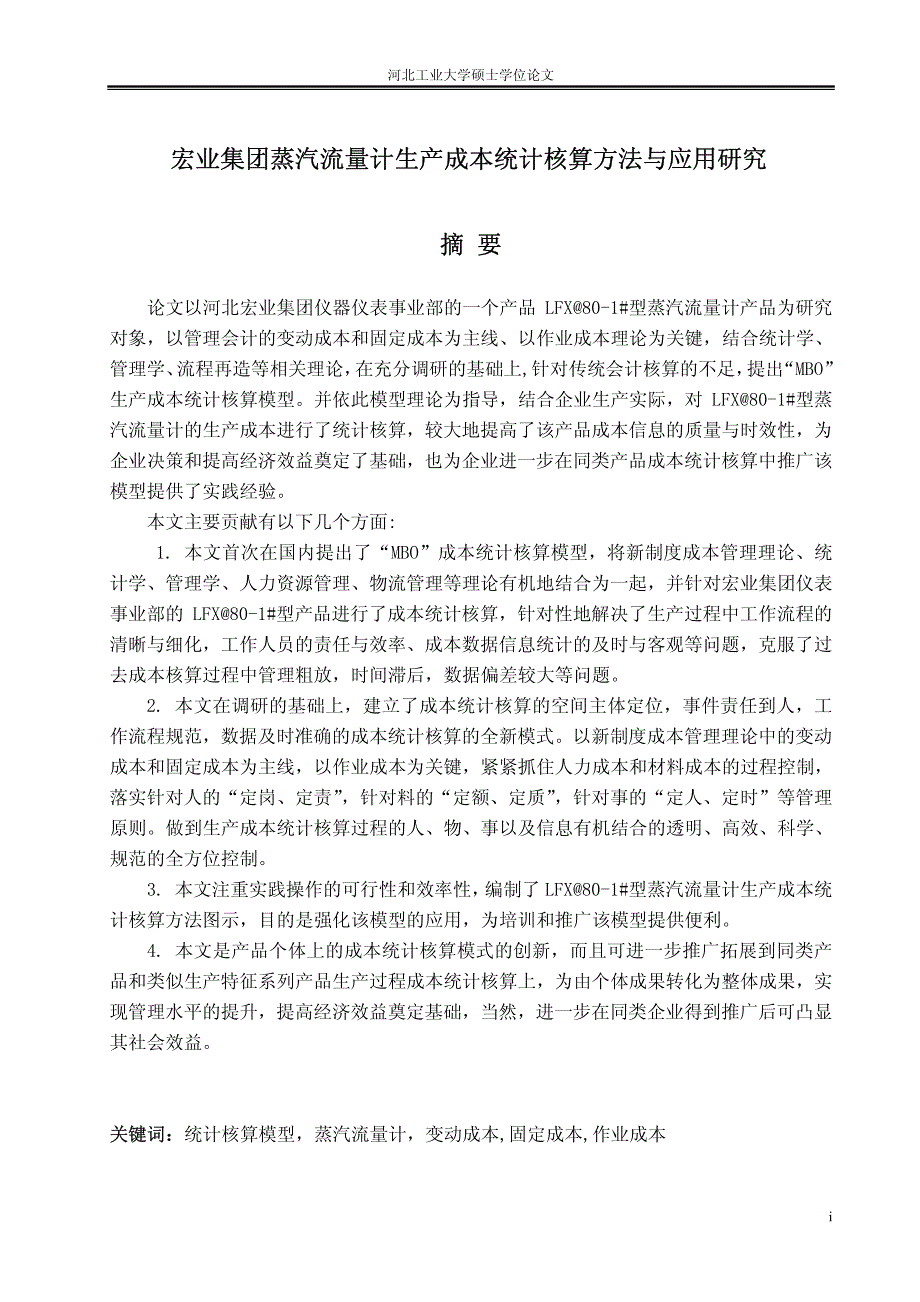 河北工业大学硕士学位论文

宏业集团蒸汽流量计生产成本统计核算方法与应用研究

摘 要

论文以河北宏业集团仪器仪表事业部的一个产品 LFX@80-1#型蒸汽流量计产品为研究对象，以管理会计的变动成本和固定成本为主线、以作业成本理论为关键，结合统计学、管理学、流程再造等相关理论，在充分调研的基础上，针对传统会计核算的不足，提出“MBO”生产成本统计核算模型。并依此模型理论为指导，结合企业生产实际，对 LFX@80-1#型蒸汽流量计的生产成本进行了统计核算，较大地提高了该产品成本信息的质量与时效性，为企业决策和提高经济效益奠定了基础，也为企业进一步在同类产品成本统计核算中推广该模型提供了实践经验。

本文主要贡献有以下几个方面:

1. 本文首次在国内提出了“MBO”成本统计核算模型，将新制度成本管理理论、统计学、管理学、人力资源管理、物流管理等理论有机地结合为一起，并针对宏业集团仪表事业部的 LFX@80-1#型产品进行了成本统计核算，针对性地解决了生产过程中工作流程的清晰与细化，工作人员的责任与效率、成本数据信息统计的及时与客观等问题，克服了过去成本核算过程中管理粗放，时间滞后，数据偏差较大等问题。

2. 本文在调研的基础上，建立了成本统计核算的空间主体定位，事件责任到人，工作流程规范，数据及时准确的成本统计核算的全新模式。以新制度成本管理理论中的变动成本和固定成本为主线，以作业成本为关键，紧紧抓住人力成本和材料成本的过程控制，落实针对人的“定岗、定责”，针对料的“定额、定质”，针对事的“定人、定时”等管理原则。做到生产成本统计核算过程的人、物、事以及信息有机结合的透明、高效、科学、规范的全方位控制。

3. 本文注重实践操作的可行性和效率性，编制了 LFX@80-1#型蒸汽流量计生产成本统计核算方法图示，目的是强化该模型的应用，为培训和推广该模型提供便利。

4. 本文是产品个体上的成本统计核算模式的创新，而且可进一步推广拓展到同类产品和类似生产特征系列产品生产过程成本统计核算上，为由个体成果转化为整体成果，实现管理水平的提升，提高经济效益奠定基础，当然，进一步在同类企业得到推广后可凸显其社会效益。

关键词：统计核算模型，蒸汽流量计，变动成本,固定成本,作业成本

i